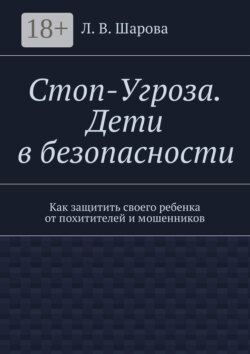 18+

Л. В. Шарова

Стоп-Угроза. Дети в безопасности

Как защитить своего ребенка от похитителей и мошенников